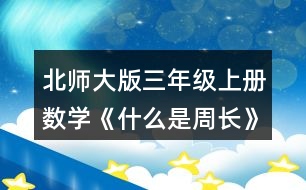 北师大版三年级上册数学《什么是周长》